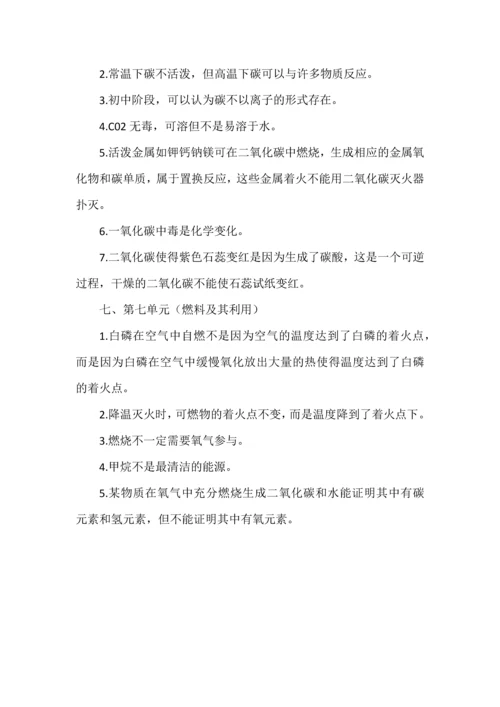 2.常温下碳不活泼，但高温下碳可以与许多物质反应。

3.初中阶段，可以认为碳不以离子的形式存在。

4.C02 无毒，可溶但不是易溶于水。

5.活泼金属如钾钙钠镁可在二氧化碳中燃烧，生成相应的金属氧化物和碳单质，属于置换反应，这些金属着火不能用二氧化碳灭火器扑灭。

6.一氧化碳中毒是化学变化。

7.二氧化碳使得紫色石蕊变红是因为生成了碳酸，这是一个可逆过程，干燥的二氧化碳不能使石蕊试纸变红。

七、第七单元（燃料及其利用）

1.白磷在空气中自燃不是因为空气的温度达到了白磷的着火点，而是因为白磷在空气中缓慢氧化放出大量的热使得温度达到了白磷的着火点。

2.降温灭火时，可燃物的着火点不变，而是温度降到了着火点下。

3.燃烧不一定需要氧气参与。

4.甲烷不是最清洁的能源。

5.某物质在氧气中充分燃烧生成二氧化碳和水能证明其中有碳元素和氢元素，但不能证明其中有氧元素。